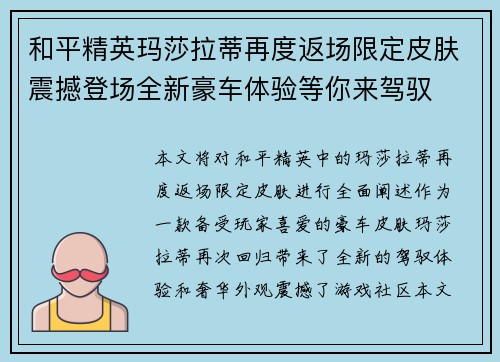 和平精英玛莎拉蒂再度返场限定皮肤震撼登场全新豪车体验等你来驾驭

本文将对和平精英中的玛莎拉蒂再度返场限定皮肤进行全面阐述作为一款备受玩家喜爱的豪车皮肤玛莎拉蒂再次回归带来了全新的驾驭体验和奢华外观震撼了游戏社区本文